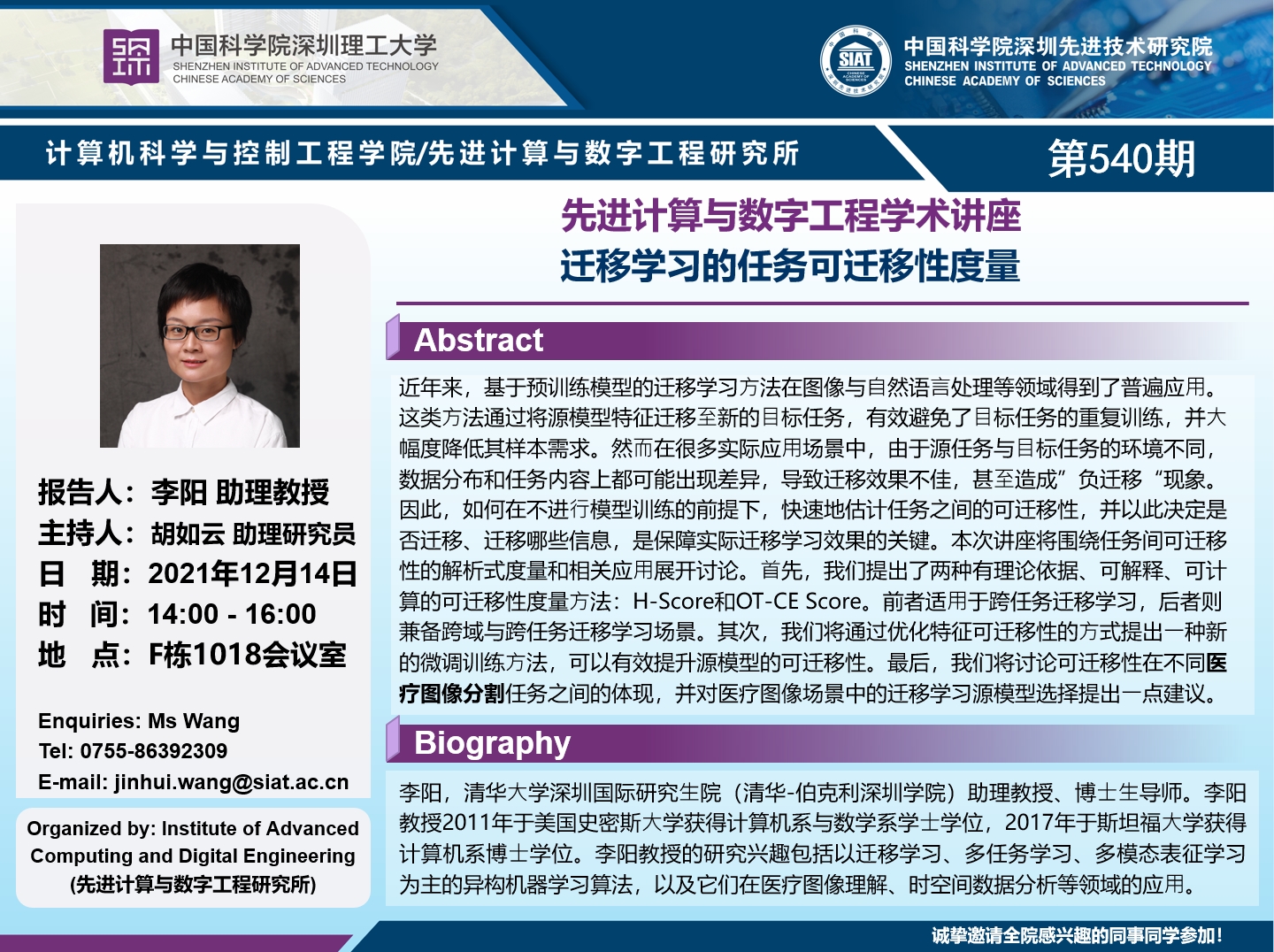 中国科学院深圳理工大学
SHENZHEN INSTITUTE OF ADVANCED TECHNOLOGY
CHINESE ACADEMY OF SCIENCES

SIAT
中国科学院深圳先进技术研究院
SHENZHEN INSTITUTE OF ADVANCED TECHNOLOGY
CHINESE ACADEMY OF SCIENCES

计算机科学与控制工程学院/先进计算与数字工程研究所

第540期

先进计算与数字工程学术讲座
迁移学习的任务可迁移性度量

报告人：李阳 助理教授
主持人：胡如云 助理研究员
日　期：2021年12月14日
时　间：14:00 - 16:00
地　点：F栋1018会议室

Enquiries: Ms Wang
Tel: 0755-86392309
E-mail: jinhui.wang@siat.ac.cn

Organized by: Institute of Advanced Computing and Digital Engineering
(先进计算与数字工程研究所)

Abstract

近年来，基于预训练模型的迁移学习方法在图像与自然语言处理等领域得到了普遍应用。这类方法通过将源模型特征迁移至新的目标任务，有效避免了目标任务的重复训练，并大幅度降低其样本需求。然而在很多实际应用场景中，由于源任务与目标任务的环境不同，数据分布和任务内容上都可能出现差异，导致迁移效果不佳，甚至造成”负迁移“现象。因此，如何在不进行模型训练的前提下，快速地估计任务之间的可迁移性，并以此决定是否迁移、迁移哪些信息，是保障实际迁移学习效果的关键。本次讲座将围绕任务间可迁移性的解析式度量和相关应用展开讨论。首先，我们提出了两种有理论依据、可解释、可计算的可迁移性度量方法：H-Score和OT-CE Score。前者适用于跨任务迁移学习，后者则兼备跨域与跨任务迁移学习场景。其次，我们将通过优化特征可迁移性的方式提出一种新的微调训练方法，可以有效提升源模型的可迁移性。最后，我们将讨论可迁移性在不同医疗图像分割任务之间的体现，并对医疗图像场景中的迁移学习源模型选择提出一点建议。

Biography

李阳，清华大学深圳国际研究生院（清华-伯克利深圳学院）助理教授、博士生导师。李阳教授2011年于美国史密斯大学获得计算机系与数学系学士学位，2017年于斯坦福大学获得计算机系博士学位。李阳教授的研究兴趣包括以迁移学习、多任务学习、多模态表征学习为主的异构机器学习算法，以及它们在医疗图像理解、时空间数据分析等领域的应用。

诚挚邀请全院感兴趣的同事同学参加！